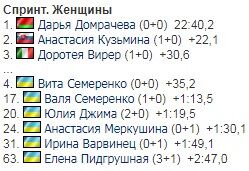 Спринт. Женщины
1. Дарья Домрачева (0+0) 22:40,2
2. Анастасия Кузьмина (1+0) +22,1
3. Доротея Вирер (1+0) +30,6
...
4. Вита Семеренко (0+0) +35,2
17. Валя Семеренко (1+0) +1:13,5
20. Юлия Джима (2+0) +1:19,5
24. Анастасия Меркушина (0+1) +1:30,1
31. Ирина Варвинец (0+1) +1:49,1
63. Елена Пидгрушная (3+1) +2:47,0